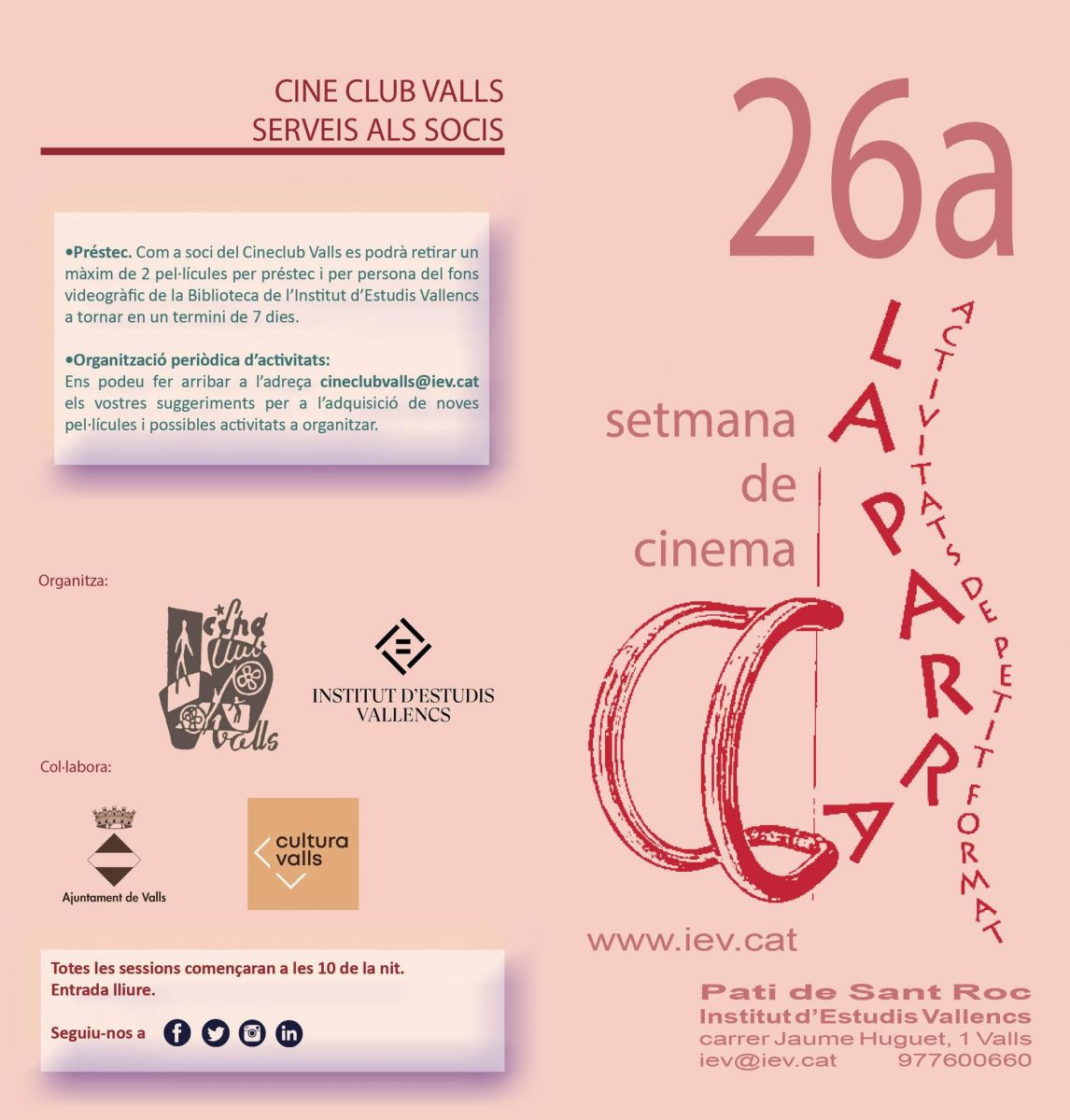 CINE CLUB VALLS
SERVEIS ALS SOCIS

•Préstec. Com a soci del Cineclub Valls es podrà retirar un màxim de 2 pel·lícules per préstec i per persona del fons videogràfic de la Biblioteca de l'Institut d'Estudis Vallencs a tornar en un termini de 7 dies.

•Organització periòdica d'activitats: Ens podeu fer arribar a l'adreça cineclubvalls@iev.cat els vostres suggeriments per a l'adquisició de noves pel·lícules i possibles activitats a organitzar.

Organitza:

cine club valls

INSTITUT D'ESTUDIS VALLENCS

Col·labora:

Ajuntament de Valls

cultura valls

Totes les sessions començaran a les 10 de la nit.
Entrada lliure.

Seguiu-nos a

26a

setmana de cinema

LA PARRA

ACTIVITATS DE PETIT FORMAT

www.iev.cat

Pati de Sant Roc
Institut d'Estudis Vallencs
carrer Jaume Huguet, 1 Valls
iev@iev.cat 977600660